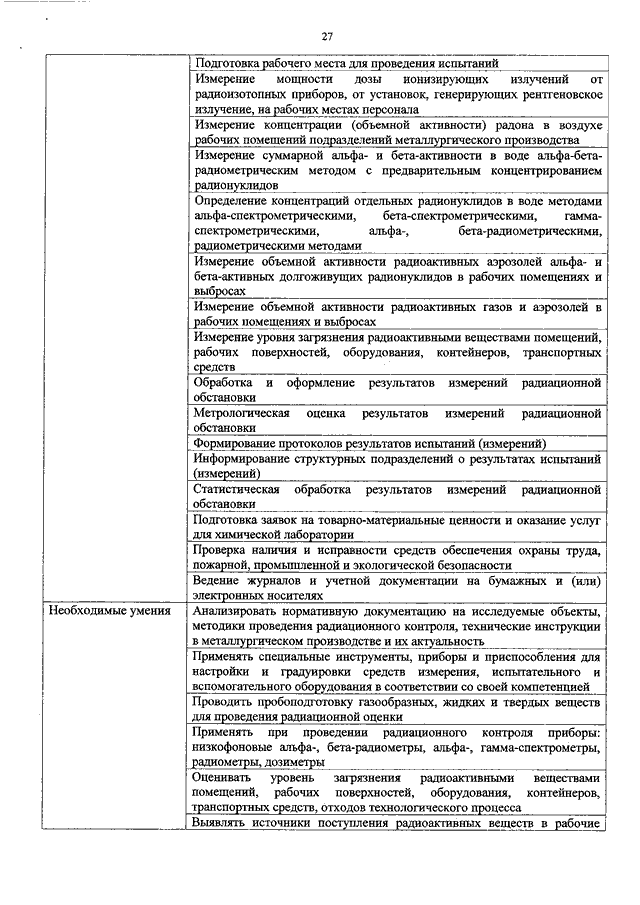 27

| | |
|---|---|
| | Подготовка рабочего места для проведения испытаний |
| | Измерение мощности дозы ионизирующих излучений от радиоизотопных приборов, от установок, генерирующих рентгеновское излучение, на рабочих местах персонала |
| | Измерение концентрации (объемной активности) радона в воздухе рабочих помещений подразделений металлургического производства |
| | Измерение суммарной альфа- и бета-активности в воде альфа-бета-радиометрическим методом с предварительным концентрированием радионуклидов |
| | Определение концентраций отдельных радионуклидов в воде методами альфа-спектрометрическими, бета-спектрометрическими, гамма-спектрометрическими, альфа-, бета-радиометрическими, радиометрическими методами |
| | Измерение объемной активности радиоактивных аэрозолей альфа- и бета-активных долгоживущих радионуклидов в рабочих помещениях и выбросах |
| | Измерение объемной активности радиоактивных газов и аэрозолей в рабочих помещениях и выбросах |
| | Измерение уровня загрязнения радиоактивными веществами помещений, рабочих поверхностей, оборудования, контейнеров, транспортных средств |
| | Обработка и оформление результатов измерений радиационной обстановки |
| | Метрологическая оценка результатов измерений радиационной обстановки |
| | Формирование протоколов результатов испытаний (измерений) |
| | Информирование структурных подразделений о результатах испытаний (измерений) |
| | Статистическая обработка результатов измерений радиационной обстановки |
| | Подготовка заявок на товарно-материальные ценности и оказание услуг для химической лаборатории |
| | Проверка наличия и исправности средств обеспечения охраны труда, пожарной, промышленной и экологической безопасности |
| | Ведение журналов и учетной документации на бумажных и (или) электронных носителях |
| Необходимые умения | Анализировать нормативную документацию на исследуемые объекты, методики проведения радиационного контроля, технические инструкции в металлургическом производстве и их актуальность |
| | Применять специальные инструменты, приборы и приспособления для настройки и градуировки средств измерения, испытательного и вспомогательного оборудования в соответствии со своей компетенцией |
| | Проводить пробоподготовку газообразных, жидких и твердых веществ для проведения радиационной оценки |
| | Применять при проведении радиационного контроля приборы: низкофоновые альфа-, бета-радиометры, альфа-, гамма-спектрометры, радиометры, дозиметры |
| | Оценивать уровень загрязнения радиоактивными веществами помещений, рабочих поверхностей, оборудования, контейнеров, транспортных средств, отходов технологического процесса |
| | Выявлять источники поступления радиоактивных веществ в рабочие |